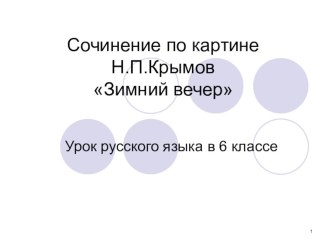 Сочинение по картине
Н.П.Крымов
«Зимний вечер»

Урок русского языка в 6 классе

1